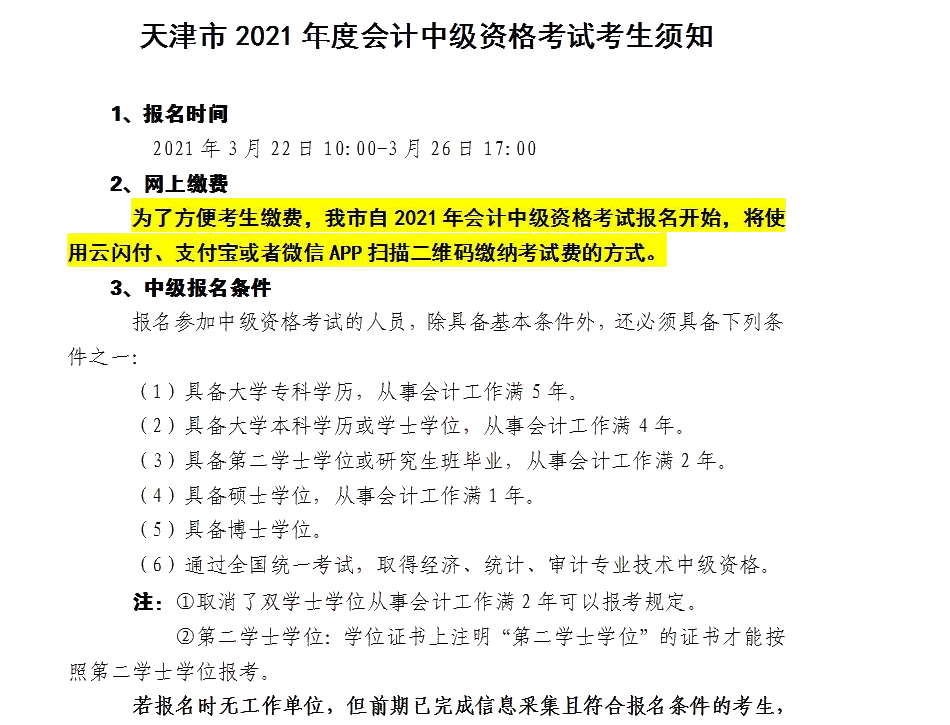 天津市 2021 年度会计中级资格考试考生须知

1、报名时间

2021 年 3 月 22 日 10:00-3 月 26 日 17:00

2、网上缴费

为了方便考生缴费，我市自 2021 年会计中级资格考试报名开始，将使用云闪付、支付宝或者微信 APP 扫描二维码缴纳考试费的方式。

3、中级报名条件

报名参加中级资格考试的人员，除具备基本条件外，还必须具备下列条件之一：

（1）具备大学专科学历，从事会计工作满 5 年。

（2）具备大学本科学历或学士学位，从事会计工作满 4 年。

（3）具备第二学士学位或研究生班毕业，从事会计工作满 2 年。

（4）具备硕士学位，从事会计工作满 1 年。

（5）具备博士学位。

（6）通过全国统一考试，取得经济、统计、审计专业技术中级资格。

注：①取消了双学士学位从事会计工作满 2 年可以报考规定。

②第二学士学位：学位证书上注明“第二学士学位”的证书才能按照第二学士学位报考。

若报名时无工作单位，但前期已完成信息采集且符合报名条件的考生，